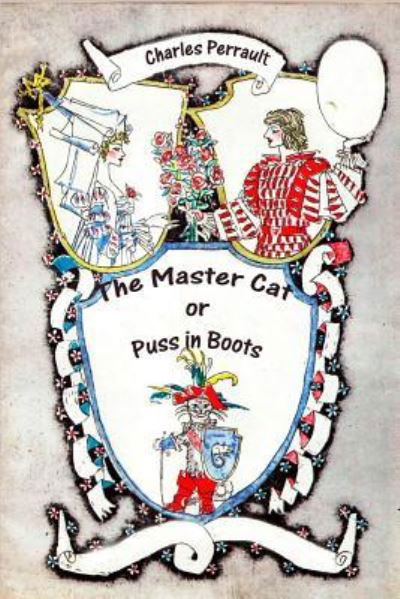 Charles Perrault

The Master Cat
or
Puss in Boots